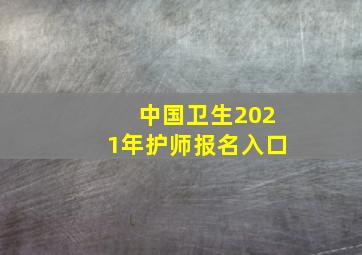 中国卫生2021年护师报名入口